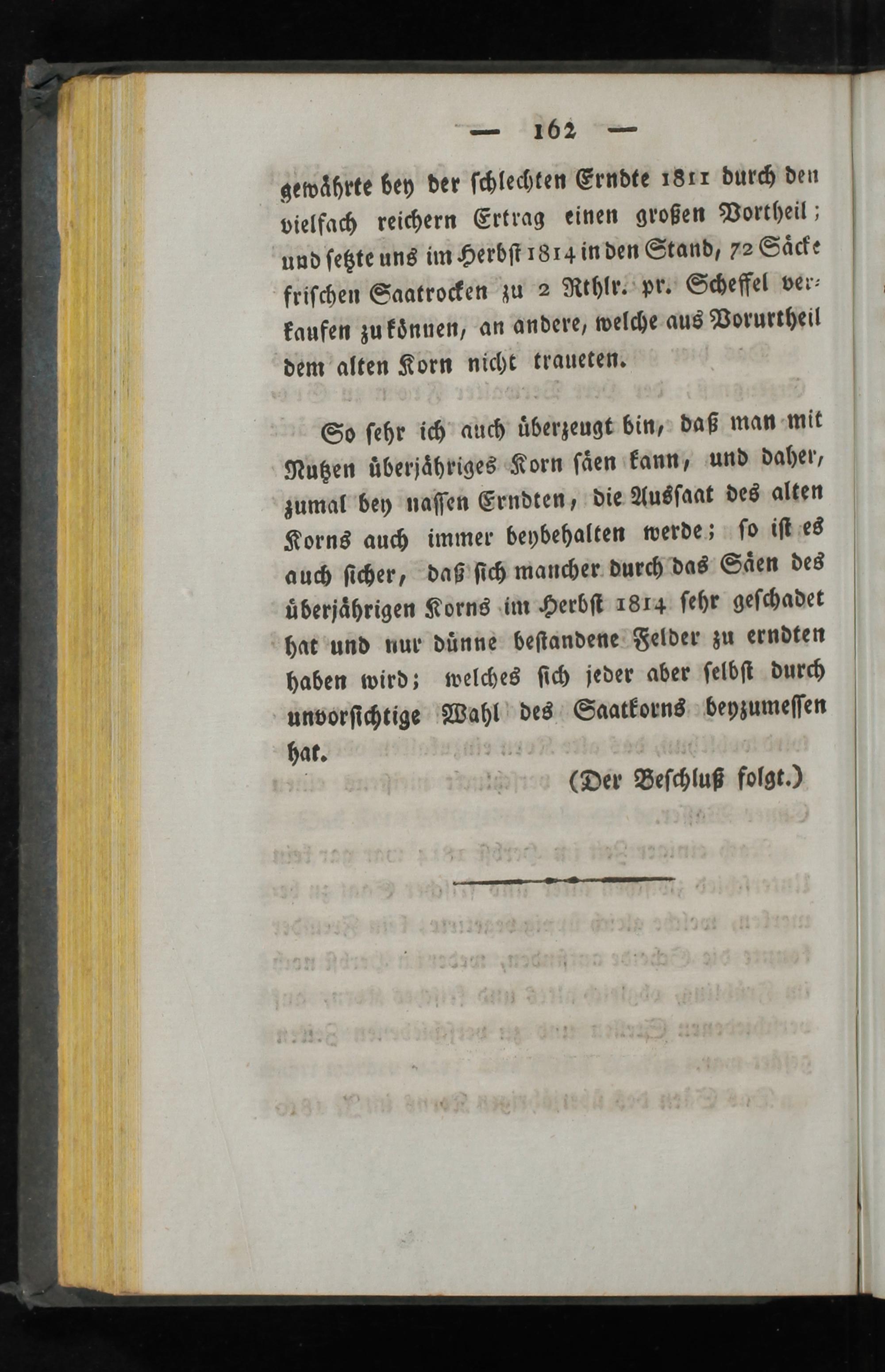 — 162 —

gewährte bey der schlechten Erndte 1811 durch den vielfach reichern Ertrag einen großen Vortheil; und setzte uns im Herbst 1814 in den Stand, 72 Säcke frischen Saatrocken zu 2 Rthlr. pr. Scheffel verkaufen zu können, an andere, welche aus Vorurtheil dem alten Korn nicht traueten.

So sehr ich auch überzeugt bin, daß man mit Nutzen überjähriges Korn säen kann, und daher, zumal bey nassen Erndten, die Aussaat des alten Korns auch immer beybehalten werde; so ist es auch sicher, daß sich mancher durch das Säen des überjährigen Korns im Herbst 1814 sehr geschadet hat und nur dünne bestandene Felder zu erndten haben wird; welches sich jeder aber selbst durch unvorsichtige Wahl des Saatkorns beyzumessen hat.

(Der Beschluß folgt.)